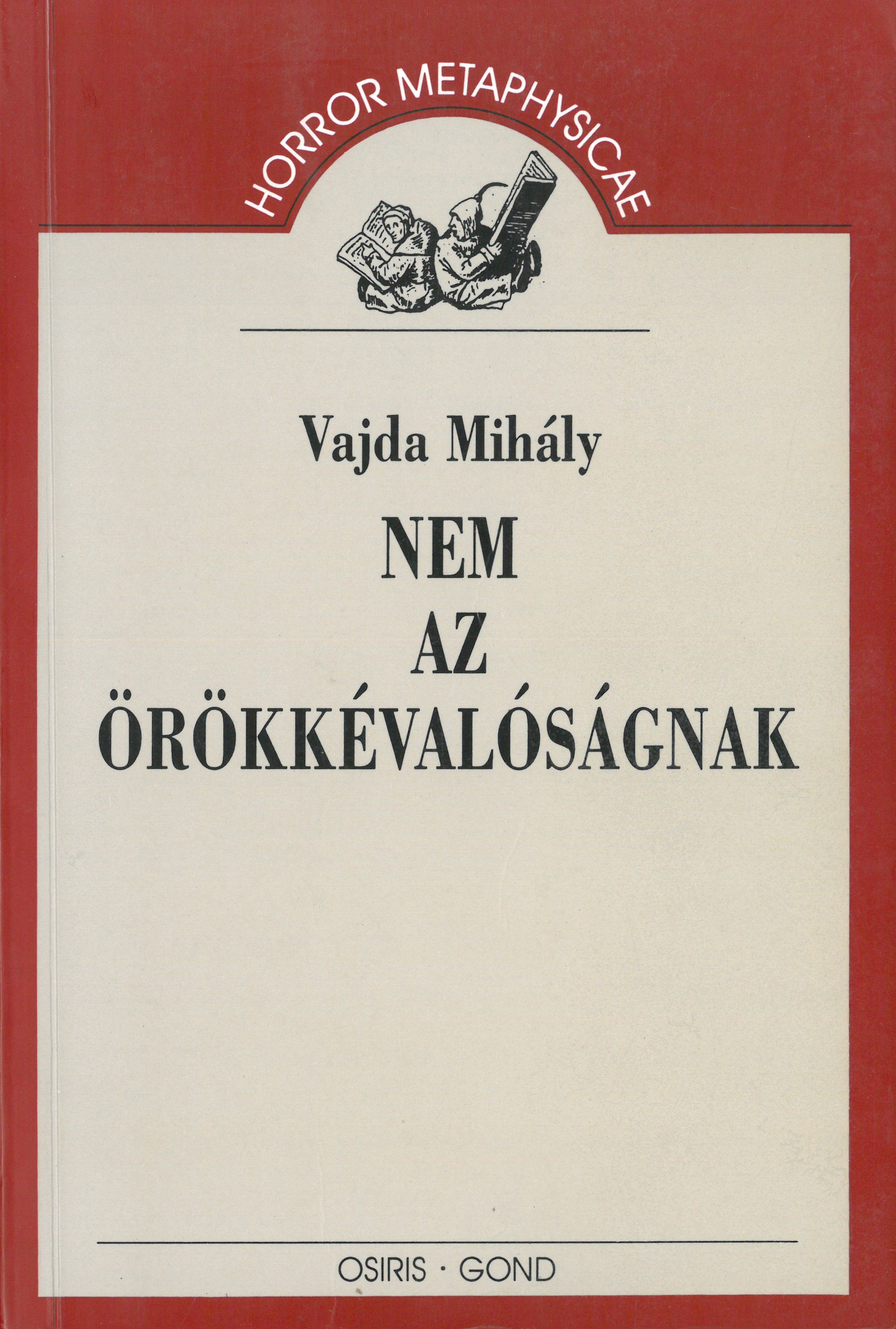 HORROR METAPHYSICAE

Vajda Mihály

NEM AZ ÖRÖKKÉVALÓSÁGNAK

OSIRIS · GOND